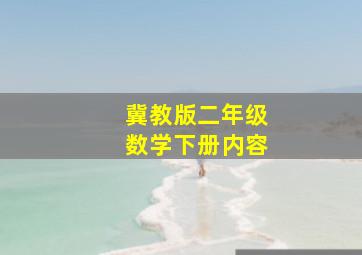 冀教版二年级
数学下册内容